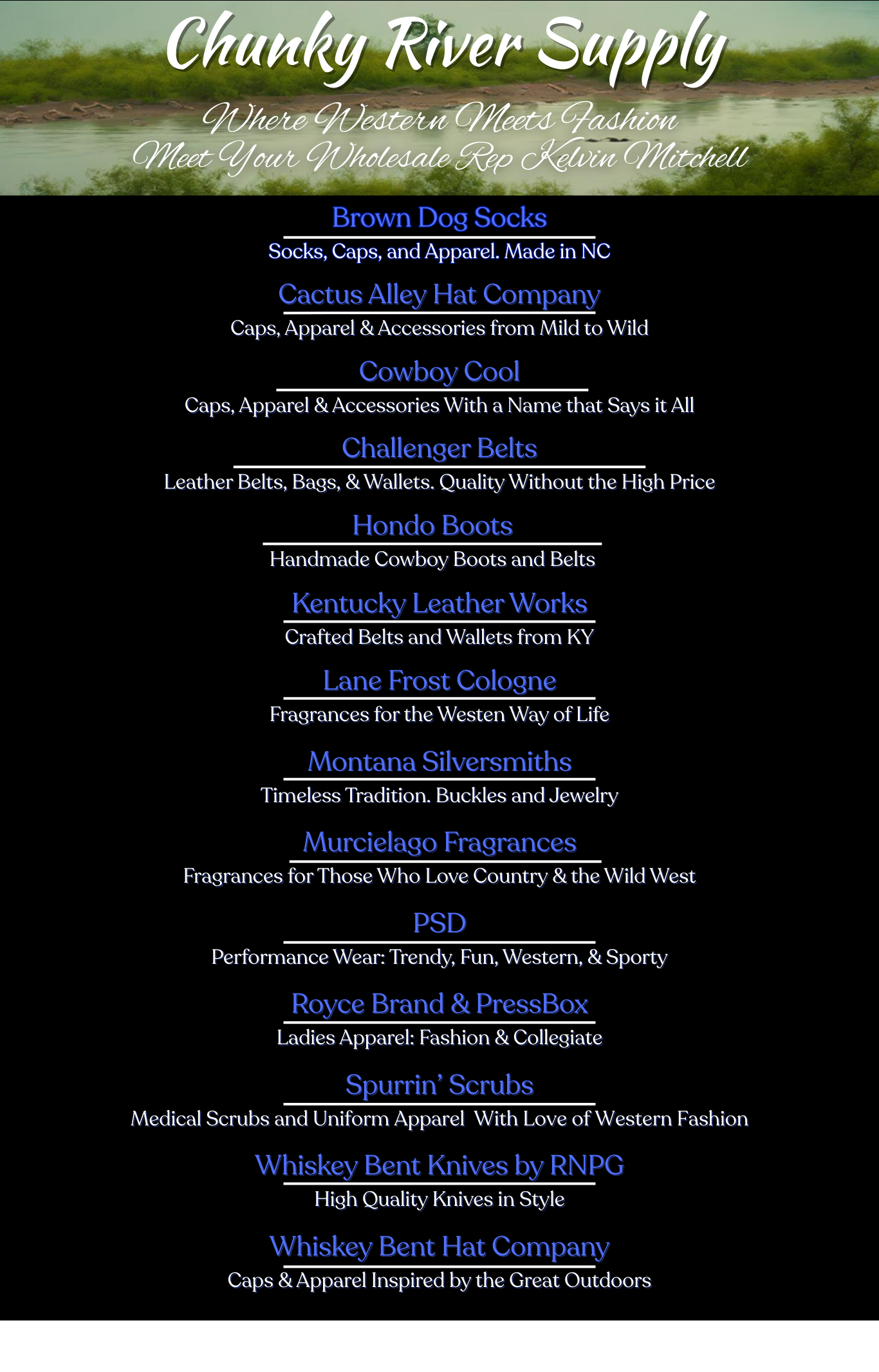 Chunky River Supply

Where Western Meets Fashion
Meet Your Wholesale Rep Kelvin Mitchell

Brown Dog Socks
Socks, Caps, and Apparel. Made in NC

Cactus Alley Hat Company
Caps, Apparel & Accessories from Mild to Wild

Cowboy Cool
Caps, Apparel & Accessories With a Name that Says it All

Challenger Belts
Leather Belts, Bags, & Wallets. Quality Without the High Price

Hondo Boots
Handmade Cowboy Boots and Belts

Kentucky Leather Works
Crafted Belts and Wallets from KY

Lane Frost Cologne
Fragrances for the Westen Way of Life

Montana Silversmiths
Timeless Tradition. Buckles and Jewelry

Murcielago Fragrances
Fragrances for Those Who Love Country & the Wild West

PSD
Performance Wear: Trendy, Fun, Western, & Sporty

Royce Brand & PressBox
Ladies Apparel: Fashion & Collegiate

Spurrin' Scrubs
Medical Scrubs and Uniform Apparel With Love of Western Fashion

Whiskey Bent Knives by RNPG
High Quality Knives in Style

Whiskey Bent Hat Company
Caps & Apparel Inspired by the Great Outdoors